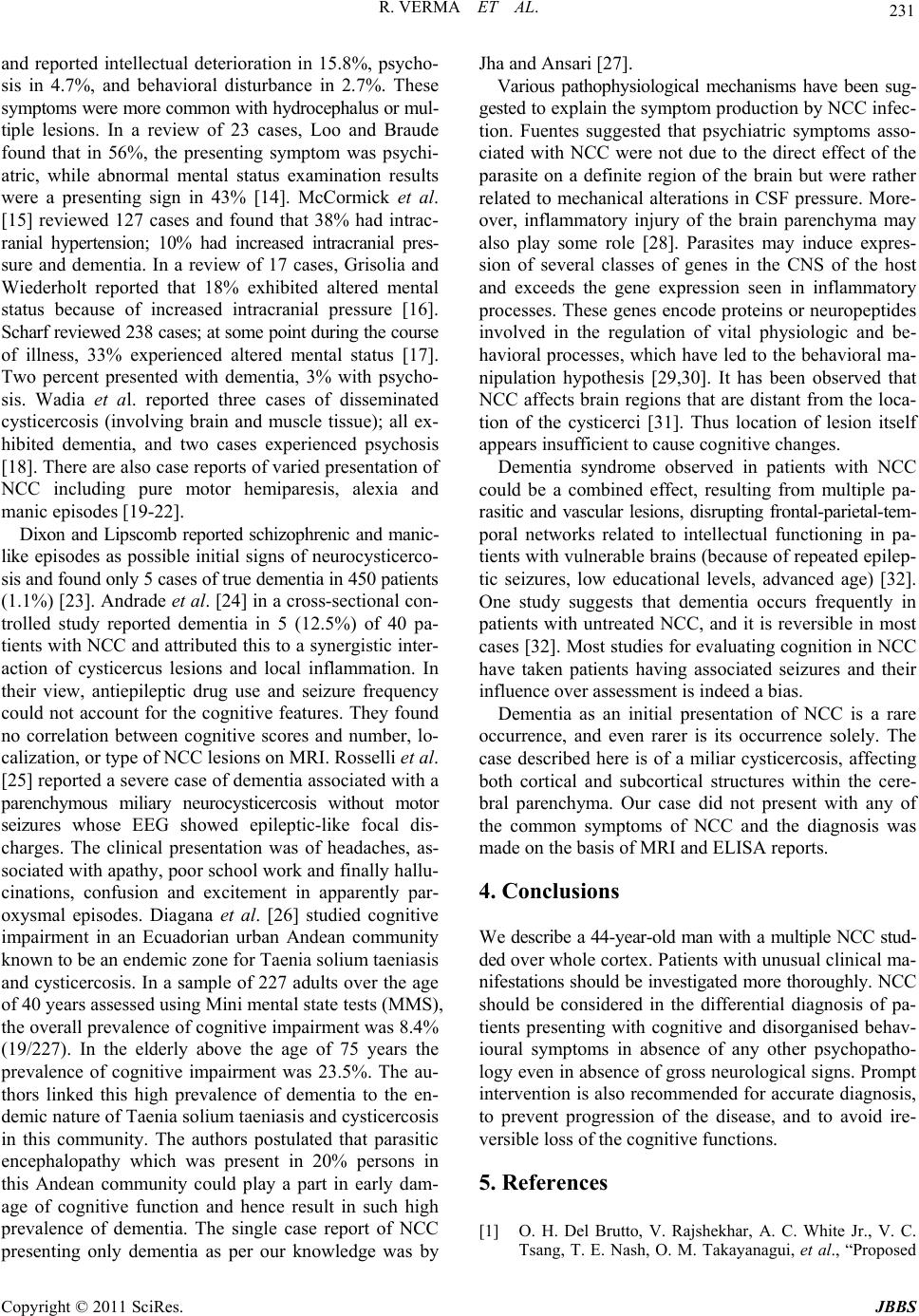 R. VERMA ET AL.

231

and reported intellectual deterioration in 15.8%, psychosis in 4.7%, and behavioral disturbance in 2.7%. These symptoms were more common with hydrocephalus or multiple lesions. In a review of 23 cases, Loo and Braude found that in 56%, the presenting symptom was psychiatric, while abnormal mental status examination results were a presenting sign in 43% [14]. McCormick et al. [15] reviewed 127 cases and found that 38% had intracranial hypertension; 10% had increased intracranial pressure and dementia. In a review of 17 cases, Grisolia and Wiederholt reported that 18% exhibited altered mental status because of increased intracranial pressure [16]. Scharf reviewed 238 cases; at some point during the course of illness, 33% experienced altered mental status [17]. Two percent presented with dementia, 3% with psychosis. Wadia et al. reported three cases of disseminated cysticercosis (involving brain and muscle tissue); all exhibited dementia, and two cases experienced psychosis [18]. There are also case reports of varied presentation of NCC including pure motor hemiparesis, alexia and manic episodes [19-22].

Dixon and Lipscomb reported schizophrenic and manic-like episodes as possible initial signs of neurocysticercosis and found only 5 cases of true dementia in 450 patients (1.1%) [23]. Andrade et al. [24] in a cross-sectional controlled study reported dementia in 5 (12.5%) of 40 patients with NCC and attributed this to a synergistic interaction of cysticercus lesions and local inflammation. In their view, antiepileptic drug use and seizure frequency could not account for the cognitive features. They found no correlation between cognitive scores and number, localization, or type of NCC lesions on MRI. Rosselli et al. [25] reported a severe case of dementia associated with a parenchymous miliary neurocysticercosis without motor seizures whose EEG showed epileptic-like focal discharges. The clinical presentation was of headaches, associated with apathy, poor school work and finally hallucinations, confusion and excitement in apparently paroxysmal episodes. Diagana et al. [26] studied cognitive impairment in an Ecuadorian urban Andean community known to be an endemic zone for Taenia solium taeniasis and cysticercosis. In a sample of 227 adults over the age of 40 years assessed using Mini mental state tests (MMS), the overall prevalence of cognitive impairment was 8.4% (19/227). In the elderly above the age of 75 years the prevalence of cognitive impairment was 23.5%. The authors linked this high prevalence of dementia to the endemic nature of Taenia solium taeniasis and cysticercosis in this community. The authors postulated that parasitic encephalopathy which was present in 20% persons in this Andean community could play a part in early damage of cognitive function and hence result in such high prevalence of dementia. The single case report of NCC presenting only dementia as per our knowledge was by Jha and Ansari [27].

Various pathophysiological mechanisms have been suggested to explain the symptom production by NCC infection. Fuentes suggested that psychiatric symptoms associated with NCC were not due to the direct effect of the parasite on a definite region of the brain but were rather related to mechanical alterations in CSF pressure. Moreover, inflammatory injury of the brain parenchyma may also play some role [28]. Parasites may induce expression of several classes of genes in the CNS of the host and exceeds the gene expression seen in inflammatory processes. These genes encode proteins or neuropeptides involved in the regulation of vital physiologic and behavioral processes, which have led to the behavioral manipulation hypothesis [29,30]. It has been observed that NCC affects brain regions that are distant from the location of the cysticerci [31]. Thus location of lesion itself appears insufficient to cause cognitive changes.

Dementia syndrome observed in patients with NCC could be a combined effect, resulting from multiple parasitic and vascular lesions, disrupting frontal-parietal-temporal networks related to intellectual functioning in patients with vulnerable brains (because of repeated epileptic seizures, low educational levels, advanced age) [32]. One study suggests that dementia occurs frequently in patients with untreated NCC, and it is reversible in most cases [32]. Most studies for evaluating cognition in NCC have taken patients having associated seizures and their influence over assessment is indeed a bias.

Dementia as an initial presentation of NCC is a rare occurrence, and even rarer is its occurrence solely. The case described here is of a miliar cysticercosis, affecting both cortical and subcortical structures within the cerebral parenchyma. Our case did not present with any of the common symptoms of NCC and the diagnosis was made on the basis of MRI and ELISA reports.

4. Conclusions

We describe a 44-year-old man with a multiple NCC studded over whole cortex. Patients with unusual clinical manifestations should be investigated more thoroughly. NCC should be considered in the differential diagnosis of patients presenting with cognitive and disorganised behavioural symptoms in absence of any other psychopathology even in absence of gross neurological signs. Prompt intervention is also recommended for accurate diagnosis, to prevent progression of the disease, and to avoid ireversible loss of the cognitive functions.

5. References

[1] O. H. Del Brutto, V. Rajshekhar, A. C. White Jr., V. C. Tsang, T. E. Nash, O. M. Takayanagui, et al., “Proposed

Copyright © 2011 SciRes. JBBS